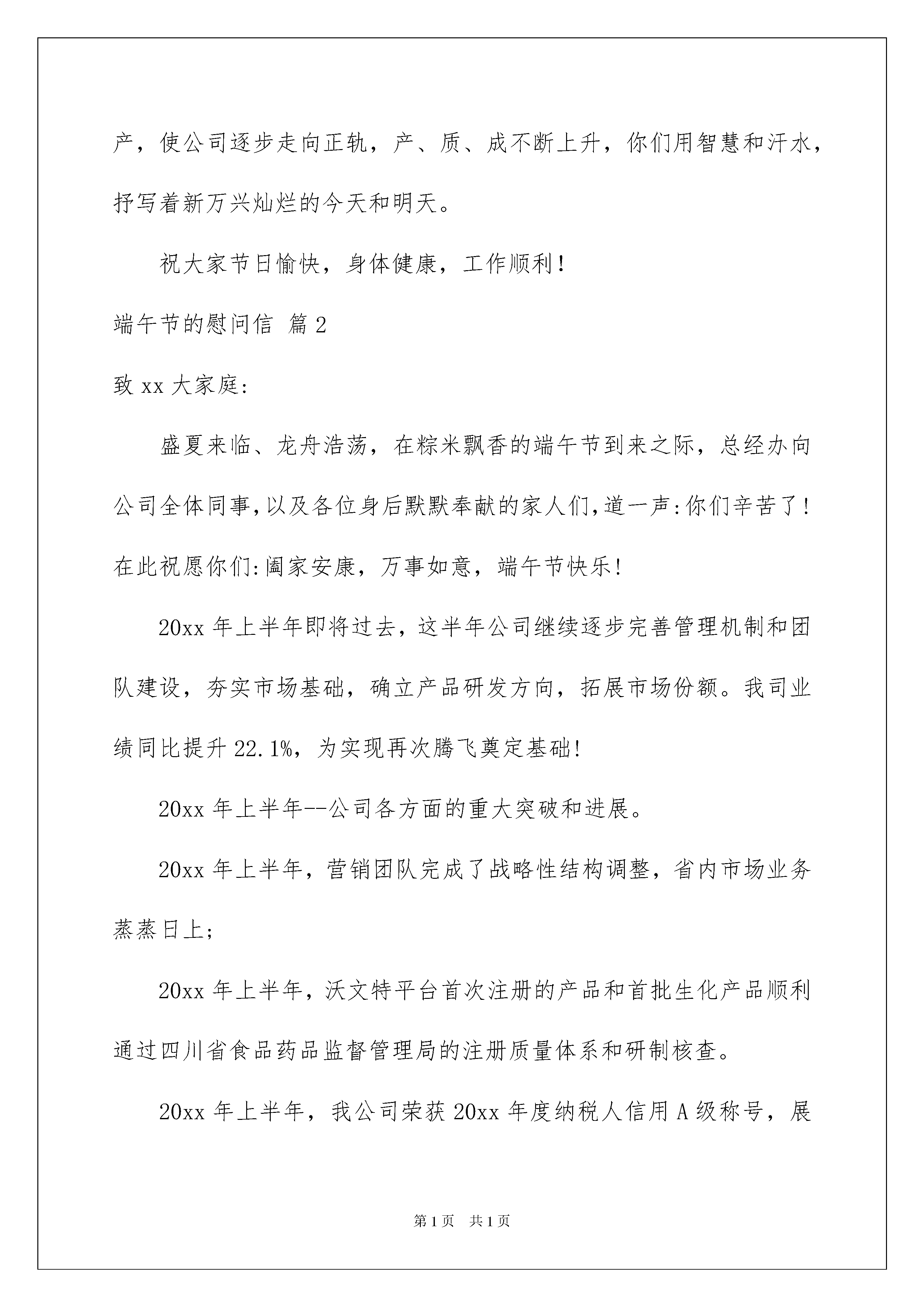 产，使公司逐步走向正轨，产、质、成不断上升，你们用智慧和汗水，抒写着新万兴灿烂的今天和明天。

祝大家节日愉快，身体健康，工作顺利！

端午节的慰问信 篇2

致xx大家庭:

盛夏来临、龙舟浩荡，在粽米飘香的端午节到来之际，总经办向公司全体同事,以及各位身后默默奉献的家人们,道一声:你们辛苦了!在此祝愿你们:阖家安康，万事如意，端午节快乐!

20xx年上半年即将过去，这半年公司继续逐步完善管理机制和团队建设，夯实市场基础，确立产品研发方向，拓展市场份额。我司业绩同比提升22.1%，为实现再次腾飞奠定基础!

20xx年上半年--公司各方面的重大突破和进展。

20xx年上半年，营销团队完成了战略性结构调整，省内市场业务蒸蒸日上;

20xx年上半年，沃文特平台首次注册的产品和首批生化产品顺利通过四川省食品药品监督管理局的注册质量体系和研制核查。

20xx年上半年，我公司荣获20xx年度纳税人信用A级称号，展

第1页 共1页